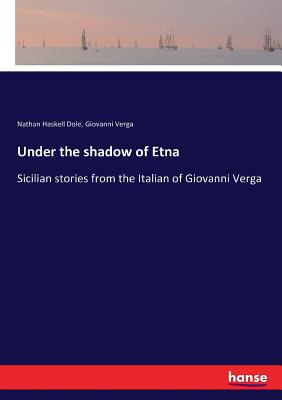 Nathan Haskell Dole, Giovanni Verga

Under the shadow of Etna

Sicilian stories from the Italian of Giovanni Verga

hanse